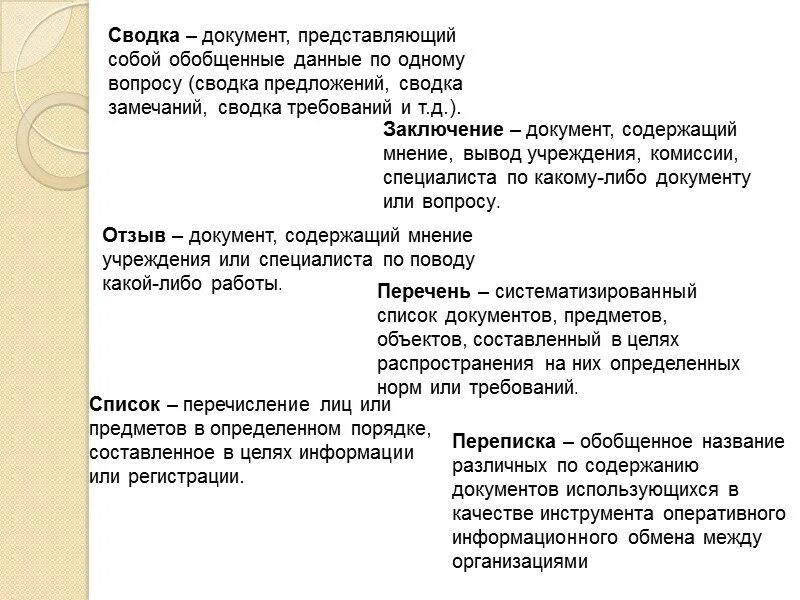 Сводка – документ, представляющий собой обобщенные данные по одному вопросу (сводка предложений, сводка замечаний, сводка требований и т.д.).

Заключение – документ, содержащий мнение, вывод учреждения, комиссии, специалиста по какому-либо документу или вопросу.

Отзыв – документ, содержащий мнение учреждения или специалиста по поводу какой-либо работы.

Перечень – систематизированный список документов, предметов, объектов, составленный в целях распространения на них определенных норм или требований.

Список – перечисление лиц или предметов в определенном порядке, составленное в целях информации или регистрации.

Переписка – обобщенное название различных по содержанию документов использующихся в качестве инструмента оперативного информационного обмена между организациями